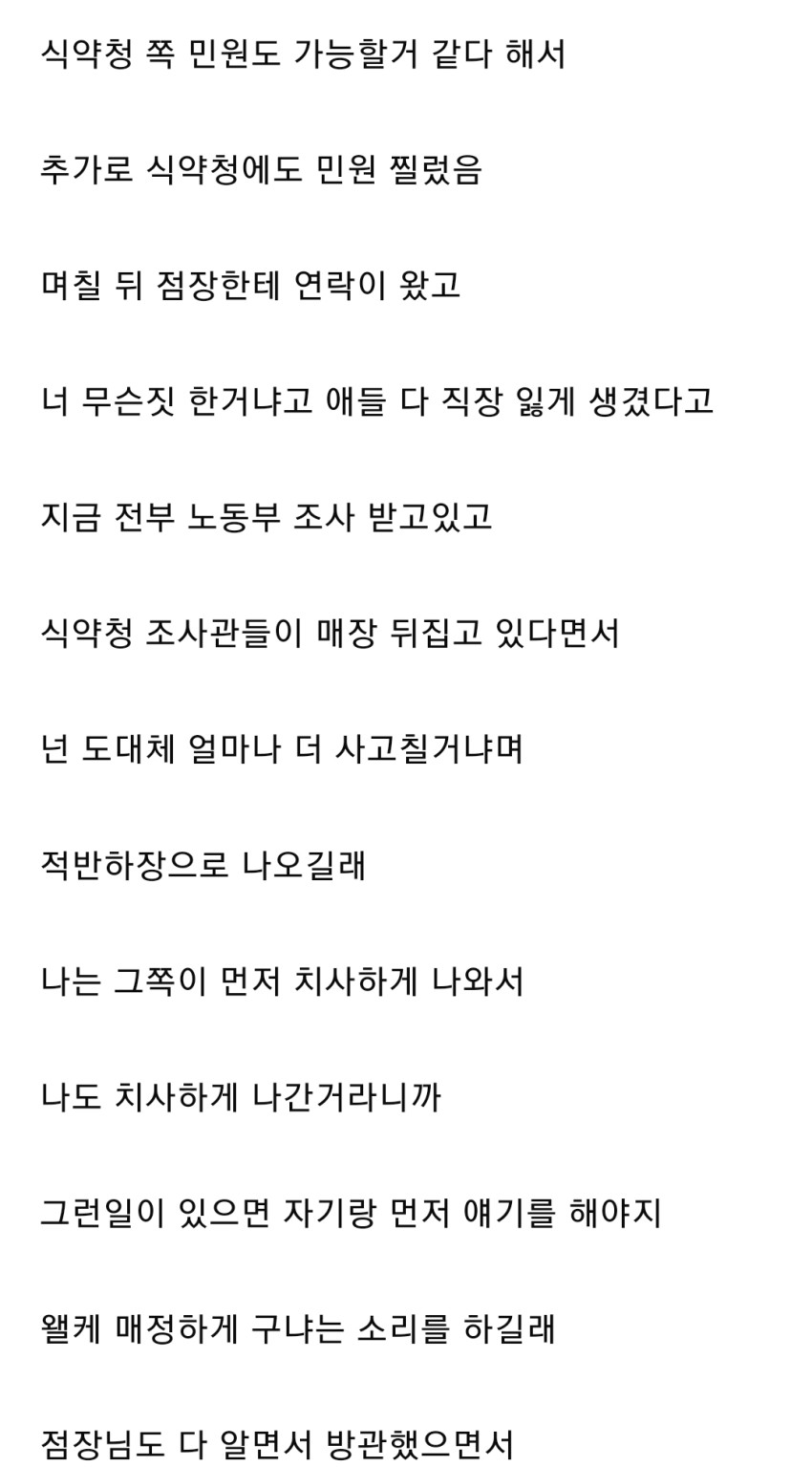 식약청 쪽 민원도 가능할거 같다 해서

추가로 식약청에도 민원 찔렀음

며칠 뒤 점장한테 연락이 왔고

너 무슨짓 한거냐고 애들 다 직장 잃게 생겼다고

지금 전부 노동부 조사 받고있고

식약청 조사관들이 매장 뒤집고 있다면서

넌 도대체 얼마나 더 사고칠거냐며

적반하장으로 나오길래

나는 그쪽이 먼저 치사하게 나와서

나도 치사하게 나간거라니까

그런일이 있으면 자기랑 먼저 얘기를 해야지

왤케 매정하게 구냐는 소리를 하길래

점장님도 다 알면서 방관했으면서